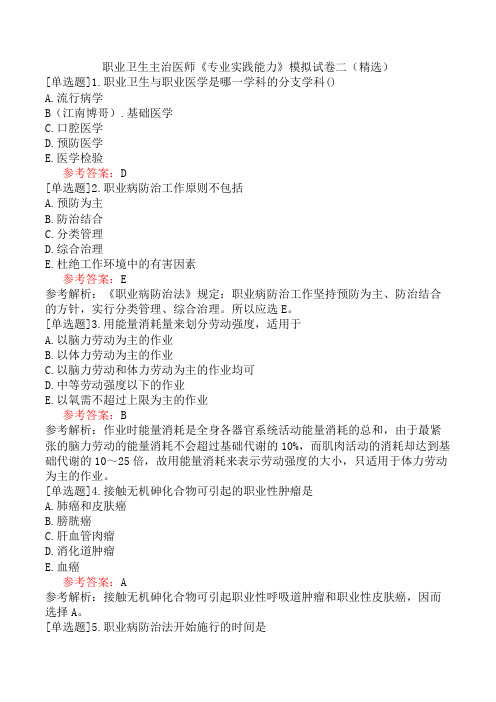 职业卫生主治医师《专业实践能力》模拟试卷二（精选）

[单选题]1.职业卫生与职业医学是哪一学科的分支学科()
A.流行病学
B（江南博哥）.基础医学
C.口腔医学
D.预防医学
E.医学检验
参考答案：D

[单选题]2.职业病防治工作原则不包括
A.预防为主
B.防治结合
C.分类管理
D.综合治理
E.杜绝工作环境中的有害因素
参考答案：E
参考解析：《职业病防治法》规定：职业病防治工作坚持预防为主、防治结合的方针，实行分类管理、综合治理。所以应选E。

[单选题]3.用能量消耗量来划分劳动强度，适用于
A.以脑力劳动为主的作业
B.以体力劳动为主的作业
C.以脑力劳动和体力劳动为主的作业均可
D.中等劳动强度以下的作业
E.以氧需不超过上限为主的作业
参考答案：B
参考解析：作业时能量消耗是全身各器官系统活动能量消耗的总和，由于最紧张的脑力劳动的能量消耗不会超过基础代谢的10%，而肌肉活动的消耗却达到基础代谢的10～25倍，故用能量消耗来表示劳动强度的大小，只适用于体力劳动为主的作业。

[单选题]4.接触无机砷化合物可引起的职业性肿瘤是
A.肺癌和皮肤癌
B.膀胱癌
C.肝血管肉瘤
D.消化道肿瘤
E.血癌
参考答案：A
参考解析：接触无机砷化合物可引起职业性呼吸道肿瘤和职业性皮肤癌，因而选择A。

[单选题]5.职业病防治法开始施行的时间是